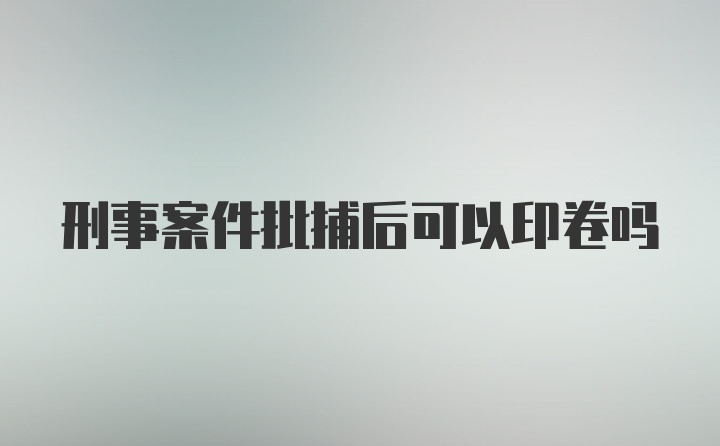 刑事案件批捕后可以印卷吗